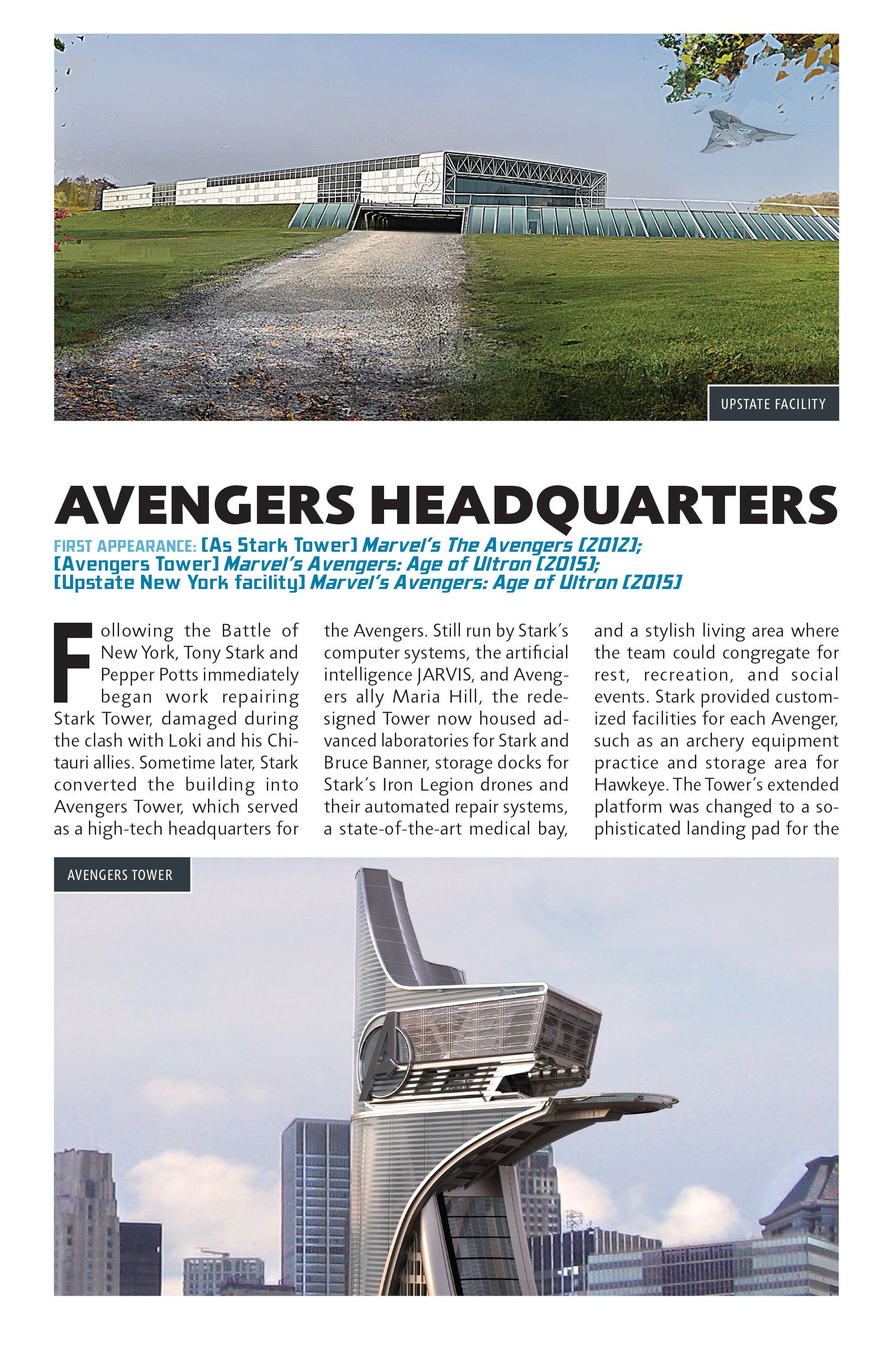 UPSTATE FACILITY

AVENGERS HEADQUARTERS

FIRST APPEARANCE: [As Stark Tower] Marvel's The Avengers [2012]; [Avengers Tower] Marvel's Avengers: Age of Ultron [2015]; [Upstate New York facility] Marvel's Avengers: Age of Ultron [2015]

Following the Battle of New York, Tony Stark and Pepper Potts immediately began work repairing Stark Tower, damaged during the clash with Loki and his Chitauri allies. Sometime later, Stark converted the building into Avengers Tower, which served as a high-tech headquarters for the Avengers. Still run by Stark's computer systems, the artificial intelligence JARVIS, and Avengers ally Maria Hill, the redesigned Tower now housed advanced laboratories for Stark and Bruce Banner, storage docks for Stark's Iron Legion drones and their automated repair systems, a state-of-the-art medical bay, and a stylish living area where the team could congregate for rest, recreation, and social events. Stark provided customized facilities for each Avenger, such as an archery equipment practice and storage area for Hawkeye. The Tower's extended platform was changed to a sophisticated landing pad for the

AVENGERS TOWER